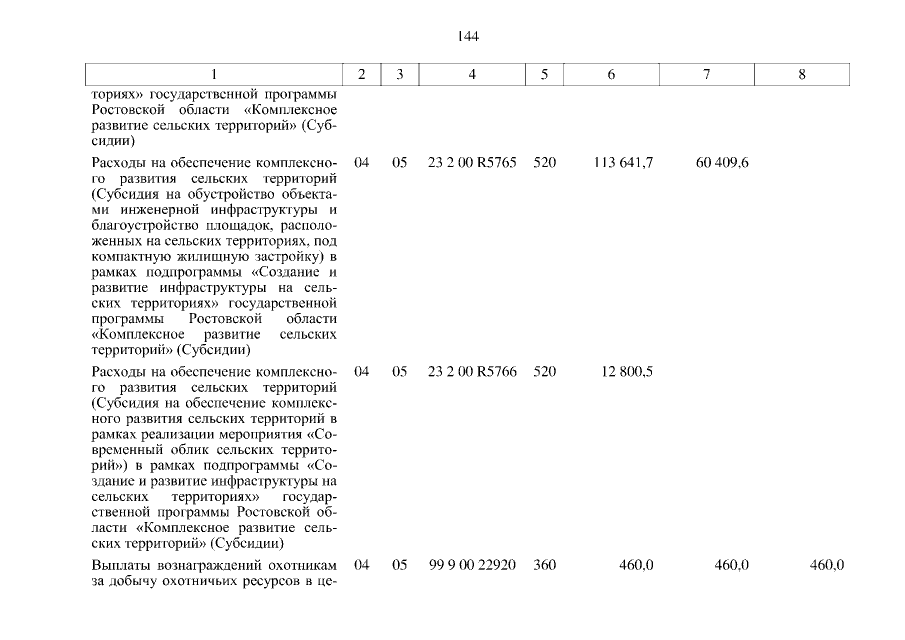 144

| 1 | 2 | 3 | 4 | 5 | 6 | 7 | 8 |
|---|---|---|---|---|---|---|---|
| ториях» государственной программы Ростовской области «Комплексное развитие сельских территорий» (Субсидии) | | | | | | | |
| Расходы на обеспечение комплексного развития сельских территорий (Субсидия на обустройство объектами инженерной инфраструктуры и благоустройство площадок, расположенных на сельских территориях, под компактную жилищную застройку) в рамках подпрограммы «Создание и развитие инфраструктуры на сельских территориях» государственной программы Ростовской области «Комплексное развитие сельских территорий» (Субсидии) | 04 | 05 | 23 2 00 R5765 | 520 | 113 641,7 | 60 409,6 | |
| Расходы на обеспечение комплексного развития сельских территорий (Субсидия на обеспечение комплексного развития сельских территорий в рамках реализации мероприятия «Современный облик сельских территорий») в рамках подпрограммы «Создание и развитие инфраструктуры на сельских территориях» государственной программы Ростовской области «Комплексное развитие сельских территорий» (Субсидии) | 04 | 05 | 23 2 00 R5766 | 520 | 12 800,5 | | |
| Выплаты вознаграждений охотникам за добычу охотничьих ресурсов в це- | 04 | 05 | 99 9 00 22920 | 360 | 460,0 | 460,0 | 460,0 |